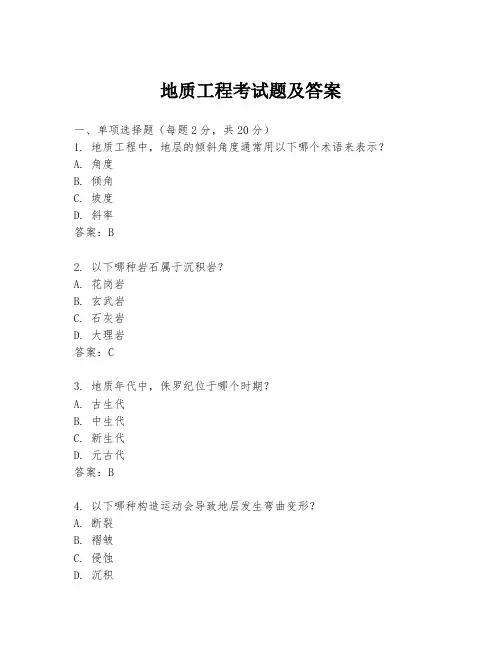 地质工程考试题及答案

一、单项选择题（每题2分，共20分）
1. 地质工程中，地层的倾斜角度通常用以下哪个术语来表示？
A. 角度
B. 倾角
C. 坡度
D. 斜率
答案：B

2. 以下哪种岩石属于沉积岩？
A. 花岗岩
B. 玄武岩
C. 石灰岩
D. 大理岩
答案：C

3. 地质年代中，侏罗纪位于哪个时期？
A. 古生代
B. 中生代
C. 新生代
D. 元古代
答案：B

4. 以下哪种构造运动会导致地层发生弯曲变形？
A. 断裂
B. 褶皱
C. 侵蚀
D. 沉积